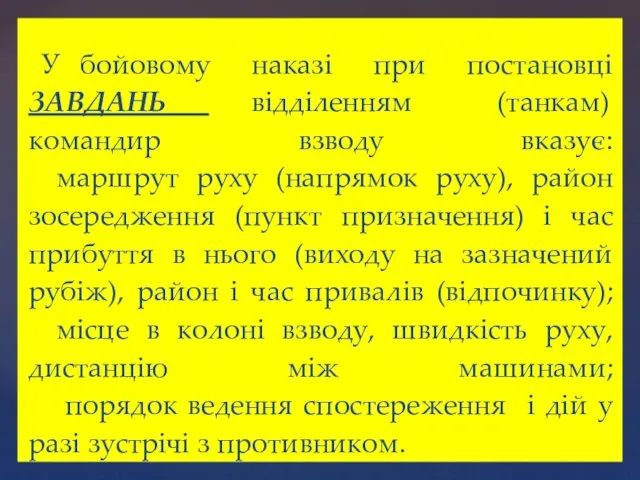 У бойовому наказі при постановці ЗАВДАНЬ відділенням (танкам) командир взводу вказує:

маршрут руху (напрямок руху), район зосередження (пункт призначення) і час прибуття в нього (виходу на зазначений рубіж), район і час привалів (відпочинку);

місце в колоні взводу, швидкість руху, дистанцію між машинами;

порядок ведення спостереження і дій у разі зустрічі з противником.